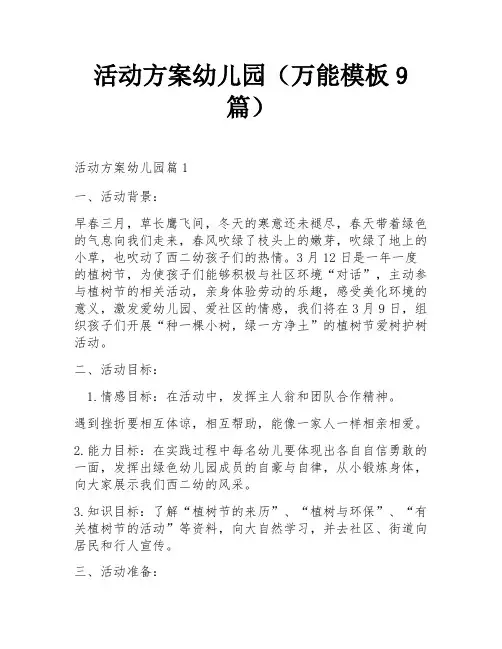 活动方案幼儿园（万能模板 9 篇）

活动方案幼儿园篇 1

一、活动背景：

早春三月，草长鹰飞间，冬天的寒意还未褪尽，春天带着绿色的气息向我们走来，春风吹绿了枝头上的嫩芽，吹绿了地上的小草，也吹动了西二幼孩子们的热情。3 月 12 日是一年一度的植树节，为使孩子们能够积极与社区环境“对话”，主动参与植树节的相关活动，亲身体验劳动的乐趣，感受美化环境的意义，激发爱幼儿园、爱社区的情感，我们将在 3 月 9 日，组织孩子们开展“种一棵小树，绿一方净土”的植树节爱树护树活动。

二、活动目标：

1. 情感目标：在活动中，发挥主人翁和团队合作精神。

遇到挫折要相互体谅，相互帮助，能像一家人一样相亲相爱。

2. 能力目标：在实践过程中每名幼儿要体现出各自自信勇敢的一面，发挥出绿色幼儿园成员的自豪与自律，从小锻炼身体，向大家展示我们西二幼的风采。

3. 知识目标：了解“植树节的来历”、“植树与环保”、“有关植树节的活动”等资料，向大自然学习，并去社区、街道向居民和行人宣传。

三、活动准备：